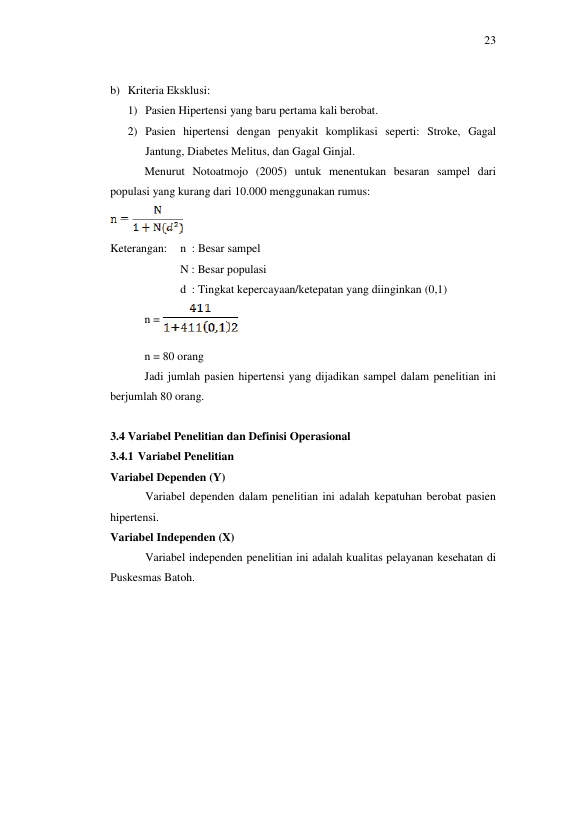 23

b) Kriteria Eksklusi:

1) Pasien Hipertensi yang baru pertama kali berobat.

2) Pasien hipertensi dengan penyakit komplikasi seperti: Stroke, Gagal Jantung, Diabetes Melitus, dan Gagal Ginjal.

Menurut Notoatmojo (2005) untuk menentukan besaran sampel dari populasi yang kurang dari 10.000 menggunakan rumus:

$n = \frac{N}{1 + N(d^2)}$

Keterangan: n : Besar sampel

N : Besar populasi

d : Tingkat kepercayaan/ketepatan yang diinginkan (0,1)

$n = \frac{411}{1+411(0,1)2}$

n = 80 orang

Jadi jumlah pasien hipertensi yang dijadikan sampel dalam penelitian ini berjumlah 80 orang.

3.4 Variabel Penelitian dan Definisi Operasional

3.4.1 Variabel Penelitian

Variabel Dependen (Y)

Variabel dependen dalam penelitian ini adalah kepatuhan berobat pasien hipertensi.

Variabel Independen (X)

Variabel independen penelitian ini adalah kualitas pelayanan kesehatan di Puskesmas Batoh.